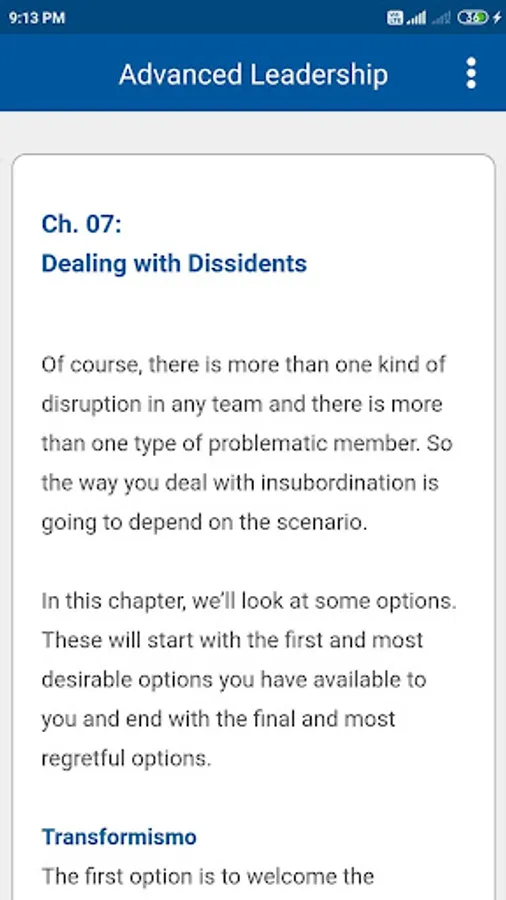 9:13 PM

36

Advanced Leadership

Ch. 07:
Dealing with Dissidents

Of course, there is more than one kind of disruption in any team and there is more than one type of problematic member. So the way you deal with insubordination is going to depend on the scenario.

In this chapter, we'll look at some options. These will start with the first and most desirable options you have available to you and end with the final and most regretful options.

Transformismo

The first option is to welcome the